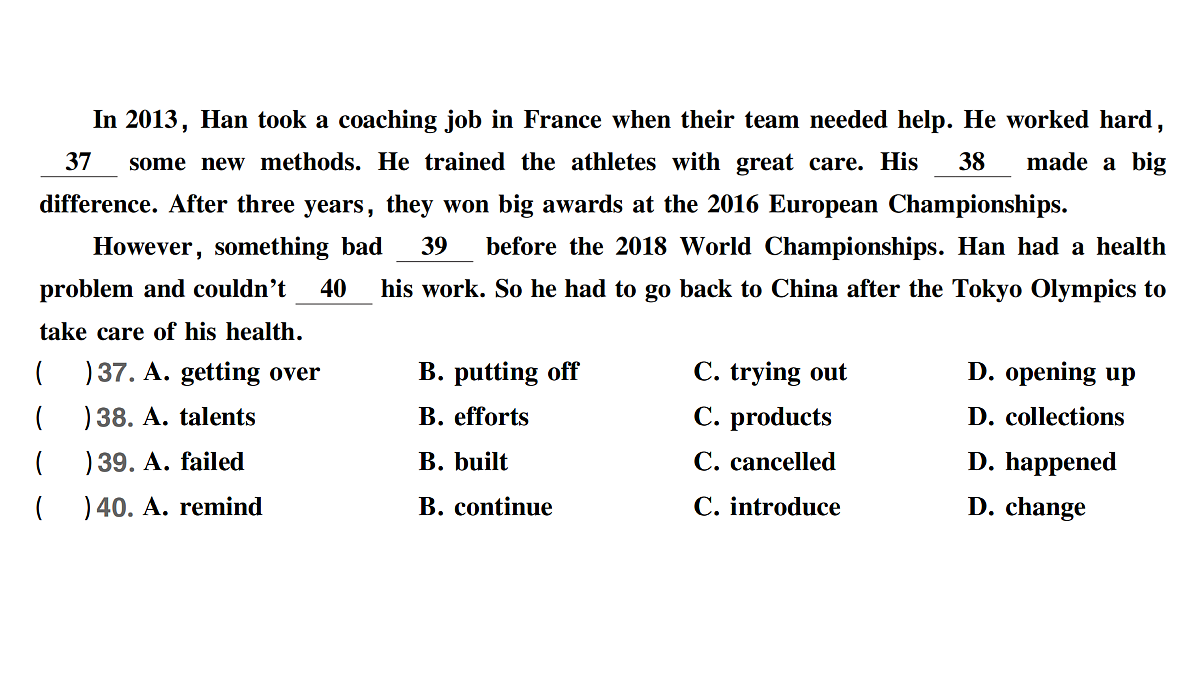 In 2013, Han took a coaching job in France when their team needed help. He worked hard, __37__ some new methods. He trained the athletes with great care. His __38__ made a big difference. After three years, they won big awards at the 2016 European Championships.

However, something bad __39__ before the 2018 World Championships. Han had a health problem and couldn't __40__ his work. So he had to go back to China after the Tokyo Olympics to take care of his health.

( )37. A. getting over B. putting off C. trying out D. opening up
( )38. A. talents B. efforts C. products D. collections
( )39. A. failed B. built C. cancelled D. happened
( )40. A. remind B. continue C. introduce D. change